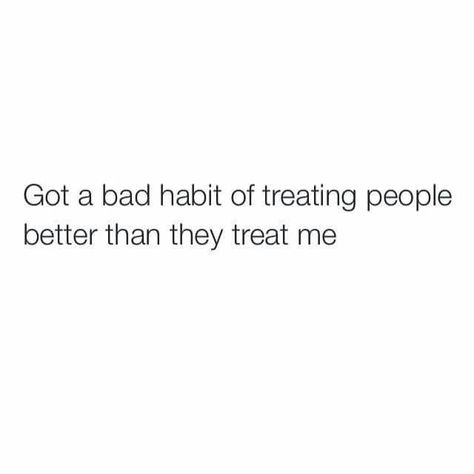 Got a bad habit of treating people better than they treat me